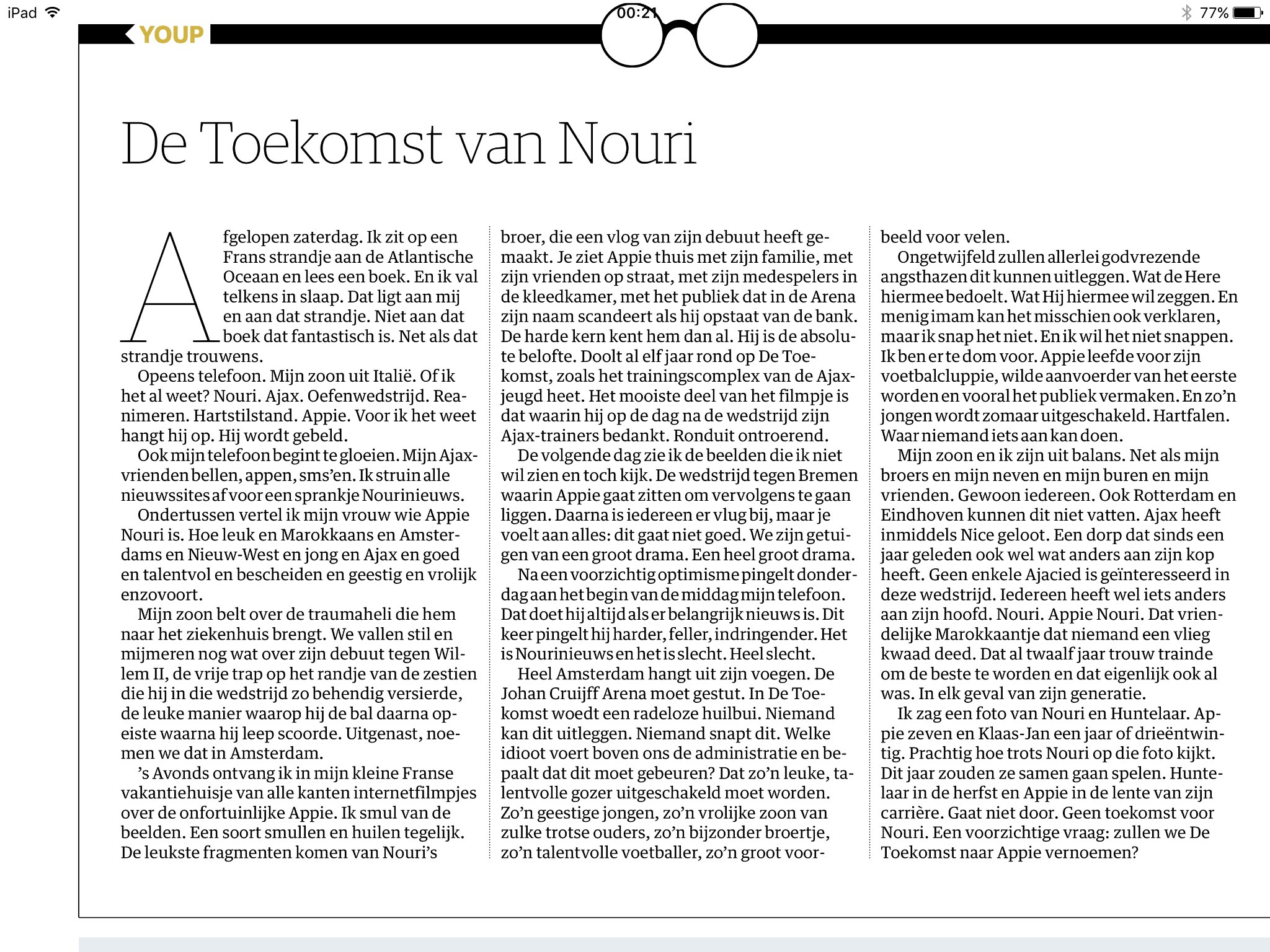 iPad 00:21 77%

YOUP

De Toekomst van Nouri

Afgelopen zaterdag. Ik zit op een Frans strandje aan de Atlantische Oceaan en lees een boek. En ik val telkens in slaap. Dat ligt aan mij en aan dat strandje. Niet aan dat boek dat fantastisch is. Net als dat strandje trouwens.

Opeens telefoon. Mijn zoon uit Italië. Of ik het al weet? Nouri. Ajax. Oefenwedstrijd. Reanimeren. Hartstilstand. Appie. Voor ik het weet hangt hij op. Hij wordt gebeld.

Ook mijn telefoon begint te gloeien. Mijn Ajaxvrienden bellen, appen, sms'en. Ik struin alle nieuwssites af voor een sprankje Nourinieuws.

Ondertussen vertel ik mijn vrouw wie Appie Nouri is. Hoe leuk en Marokkaans en Amsterdams en Nieuw-West en jong en Ajax en goed en talentvol en bescheiden en geestig en vrolijk enzovoort.

Mijn zoon belt over de traumaheli die hem naar het ziekenhuis brengt. We vallen stil en mijmeren nog wat over zijn debuut tegen Willem II, de vrije trap op het randje van de zestien die hij in die wedstrijd zo behendig versierde, de leuke manier waarop hij de bal daarna opeiste waarna hij leep scoorde. Uitgenast, noemen we dat in Amsterdam.

's Avonds ontvang ik in mijn kleine Franse vakantiehuisje van alle kanten internetfilmpjes over de onfortuinlijke Appie. Ik smul van de beelden. Een soort smullen en huilen tegelijk. De leukste fragmenten komen van Nouri's broer, die een vlog van zijn debuut heeft gemaakt. Je ziet Appie thuis met zijn familie, met zijn vrienden op straat, met zijn medespelers in de kleedkamer, met het publiek dat in de Arena zijn naam scandeert als hij opstaat van de bank. De harde kern kent hem dan al. Hij is de absolute belofte. Doolt al elf jaar rond op De Toekomst, zoals het trainingscomplex van de Ajaxjeugd heet. Het mooiste deel van het filmpje is dat waarin hij op de dag na de wedstrijd zijn Ajax-trainers bedankt. Ronduit ontroerend.

De volgende dag zie ik de beelden die ik niet wil zien en toch kijk. De wedstrijd tegen Bremen waarin Appie gaat zitten om vervolgens te gaan liggen. Daarna is iedereen er vlug bij, maar je voelt aan alles: dit gaat niet goed. We zijn getuigen van een groot drama. Een heel groot drama.

Na een voorzichtig optimisme pingelt donderdag aan het begin van de middag mijn telefoon. Dat doet hij altijd als er belangrijk nieuws is. Dit keer pingelt hij harder, feller, indringender. Het is Nourinieuws en het is slecht. Heel slecht.

Heel Amsterdam hangt uit zijn voegen. De Johan Cruijff Arena moet gestut. In De Toekomst woedt een radeloze huilbui. Niemand kan dit uitleggen. Niemand snapt dit. Welke idioot voert boven ons de administratie en bepaalt dat dit moet gebeuren? Dat zo'n leuke, talentvolle gozer uitgeschakeld moet worden. Zo'n geestige jongen, zo'n vrolijke zoon van zulke trotse ouders, zo'n bijzonder broertje, zo'n talentvolle voetballer, zo'n groot voorbeeld voor velen.

Ongetwijfeld zullen allerlei godvrezende angsthazen dit kunnen uitleggen. Wat de Here hiermee bedoelt. Wat Hij hiermee wil zeggen. En menig imam kan het misschien ook verklaren, maar ik snap het niet. En ik wil het niet snappen. Ik ben er te dom voor. Appie leefde voor zijn voetbalcluppie, wilde aanvoerder van het eerste worden en vooral het publiek vermaken. En zo'n jongen wordt zomaar uitgeschakeld. Hartfalen. Waar niemand iets aan kan doen.

Mijn zoon en ik zijn uit balans. Net als mijn broers en mijn neven en mijn buren en mijn vrienden. Gewoon iedereen. Ook Rotterdam en Eindhoven kunnen dit niet vatten. Ajax heeft inmiddels Nice geloot. Een dorp dat sinds een jaar geleden ook wel wat anders aan zijn kop heeft. Geen enkele Ajacied is geïnteresseerd in deze wedstrijd. Iedereen heeft wel iets anders aan zijn hoofd. Nouri. Appie Nouri. Dat vriendelijke Marokkaantje dat niemand een vlieg kwaad deed. Dat al twaalf jaar trouw trainde om de beste te worden en dat eigenlijk ook al was. In elk geval van zijn generatie.

Ik zag een foto van Nouri en Huntelaar. Appie zeven en Klaas-Jan een jaar of drieëntwintig. Prachtig hoe trots Nouri op die foto kijkt. Dit jaar zouden ze samen gaan spelen. Huntelaar in de herfst en Appie in de lente van zijn carrière. Gaat niet door. Geen toekomst voor Nouri. Een voorzichtige vraag: zullen we De Toekomst naar Appie vernoemen?